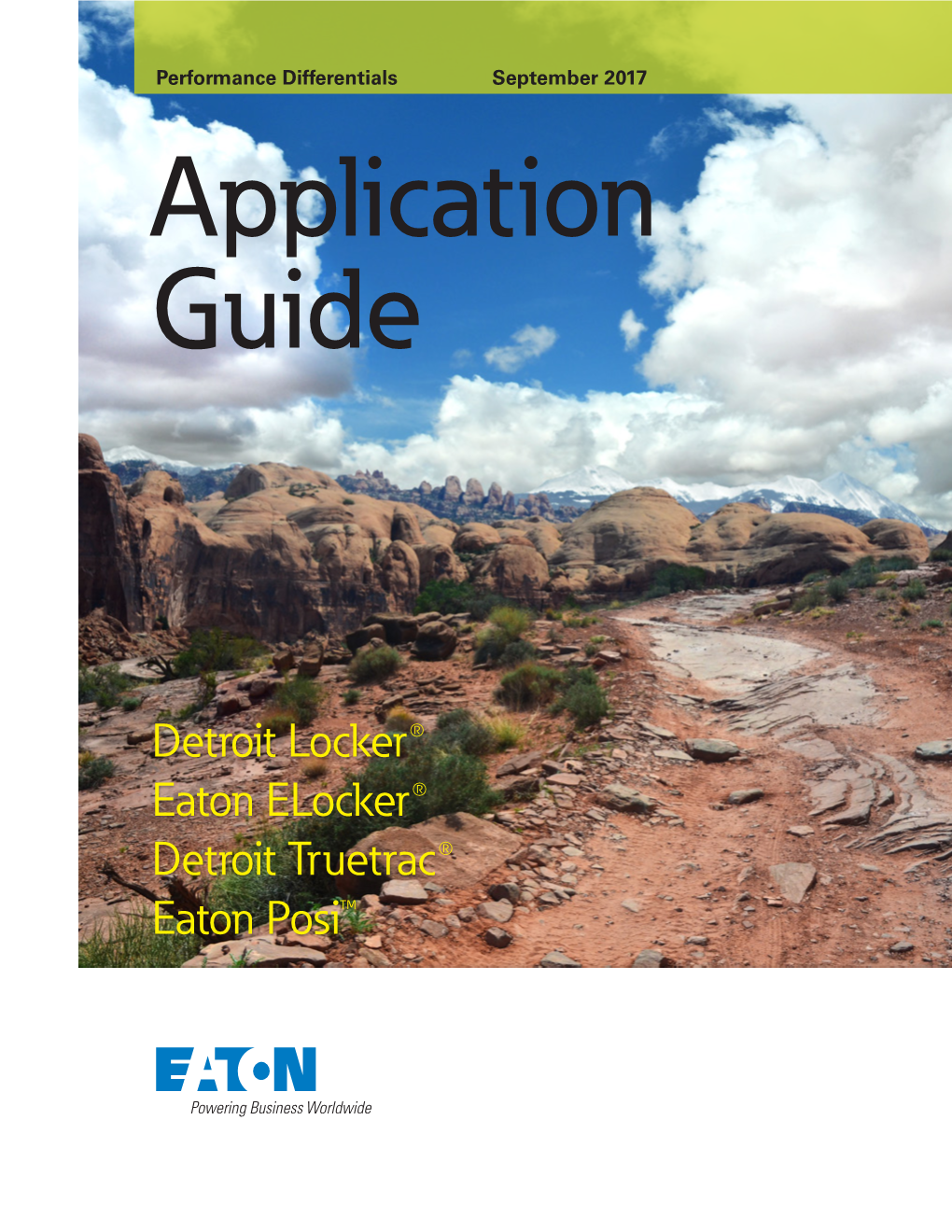 Performance Differentials September 2017

Application Guide

Detroit Locker®
Eaton ELocker®
Detroit Truetrac®
Eaton Posi™

EATON
Powering Business Worldwide